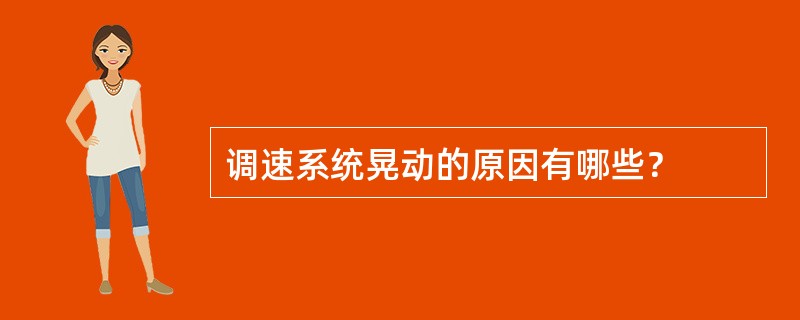 调速系统晃动的原因有哪些?